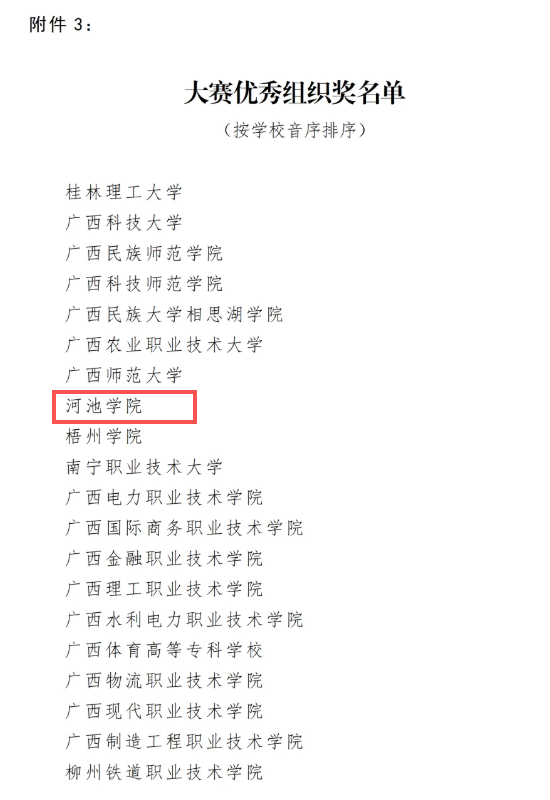 附件3：

大赛优秀组织奖名单

（按学校音序排序）

桂林理工大学

广西科技大学

广西民族师范学院

广西科技师范学院

广西民族大学相思湖学院

广西农业职业技术大学

广西师范大学

河池学院

梧州学院

南宁职业技术大学

广西电力职业技术学院

广西国际商务职业技术学院

广西金融职业技术学院

广西理工职业技术学院

广西水利电力职业技术学院

广西体育高等专科学校

广西物流职业技术学院

广西现代职业技术学院

广西制造工程职业技术学院

柳州铁道职业技术学院